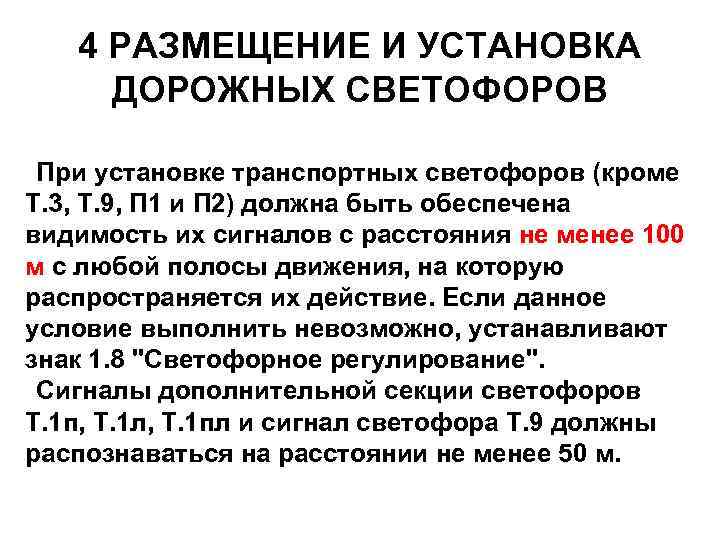 4 РАЗМЕЩЕНИЕ И УСТАНОВКА ДОРОЖНЫХ СВЕТОФОРОВ

При установке транспортных светофоров (кроме Т.3, Т.9, П1 и П2) должна быть обеспечена видимость их сигналов с расстояния не менее 100 м с любой полосы движения, на которую распространяется их действие. Если данное условие выполнить невозможно, устанавливают знак 1.8 "Светофорное регулирование".

Сигналы дополнительной секции светофоров Т.1п, Т.1л, Т.1пл и сигнал светофора Т.9 должны распознаваться на расстоянии не менее 50 м.